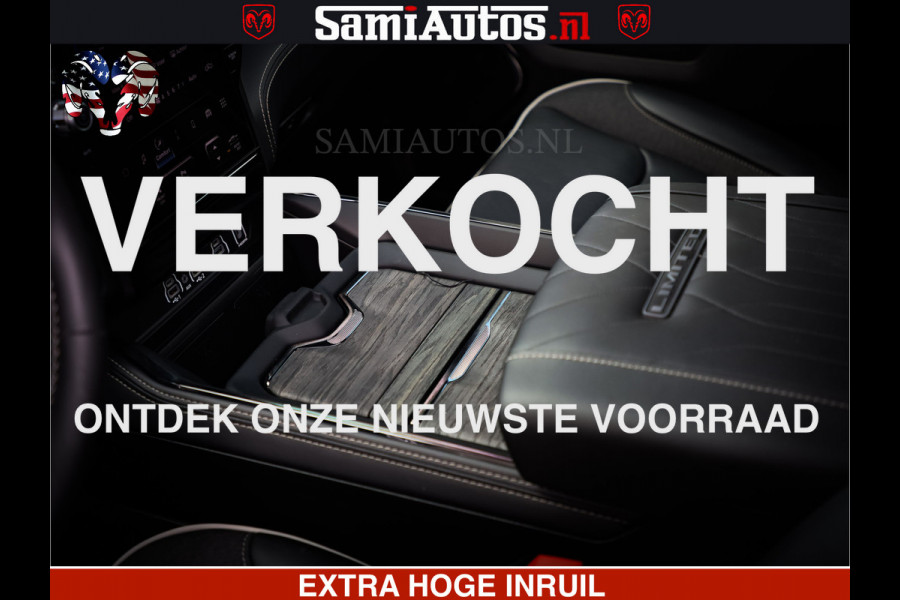 SamiAutos.nl

SAMIAUTOS.NL

VERKOCHT

LIMITED

ONTDEK ONZE NIEUWSTE VOORRAAD

EXTRA HOGE INRUIL